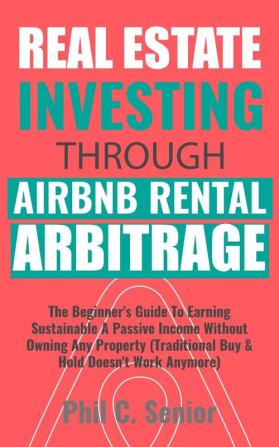 REAL ESTATE
INVESTING
THROUGH
AIRBNB RENTAL
ARBITRAGE

The Beginner's Guide To Earning Sustainable A Passive Income Without Owning Any Property (Traditional Buy & Hold Doesn't Work Anymore)

Phil C. Senior